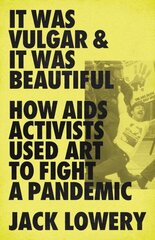 IT WAS VULGAR & IT WAS BEAUTIFUL

HOW AIDS ACTIVISTS USED ART TO FIGHT A PANDEMIC

JACK LOWERY